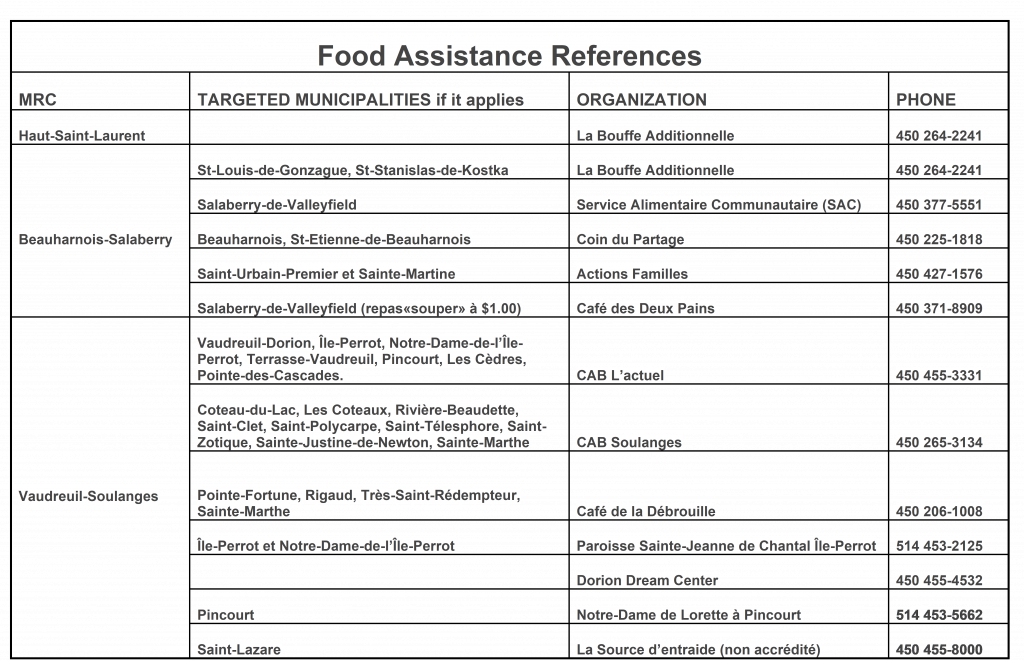 Food Assistance References

| MRC | TARGETED MUNICIPALITIES if it applies | ORGANIZATION | PHONE |
|---|---|---|---|
| Haut-Saint-Laurent | | La Bouffe Additionnelle | 450 264-2241 |
| Beauharnois-Salaberry | St-Louis-de-Gonzague, St-Stanislas-de-Kostka | La Bouffe Additionnelle | 450 264-2241 |
| | Salaberry-de-Valleyfield | Service Alimentaire Communautaire (SAC) | 450 377-5551 |
| | Beauharnois, St-Etienne-de-Beauharnois | Coin du Partage | 450 225-1818 |
| | Saint-Urbain-Premier et Sainte-Martine | Actions Familles | 450 427-1576 |
| | Salaberry-de-Valleyfield (repas«souper» à $1.00) | Café des Deux Pains | 450 371-8909 |
| Vaudreuil-Soulanges | Vaudreuil-Dorion, Île-Perrot, Notre-Dame-de-l'Île-Perrot, Terrasse-Vaudreuil, Pincourt, Les Cèdres, Pointe-des-Cascades. | CAB L'actuel | 450 455-3331 |
| | Coteau-du-Lac, Les Coteaux, Rivière-Beaudette, Saint-Clet, Saint-Polycarpe, Saint-Télesphore, Saint-Zotique, Sainte-Justine-de-Newton, Sainte-Marthe | CAB Soulanges | 450 265-3134 |
| | Pointe-Fortune, Rigaud, Très-Saint-Rédempteur, Sainte-Marthe | Café de la Débrouille | 450 206-1008 |
| | Île-Perrot et Notre-Dame-de-l'Île-Perrot | Paroisse Sainte-Jeanne de Chantal Île-Perrot | 514 453-2125 |
| | | Dorion Dream Center | 450 455-4532 |
| | Pincourt | Notre-Dame de Lorette à Pincourt | 514 453-5662 |
| | Saint-Lazare | La Source d'entraide (non accrédité) | 450 455-8000 |